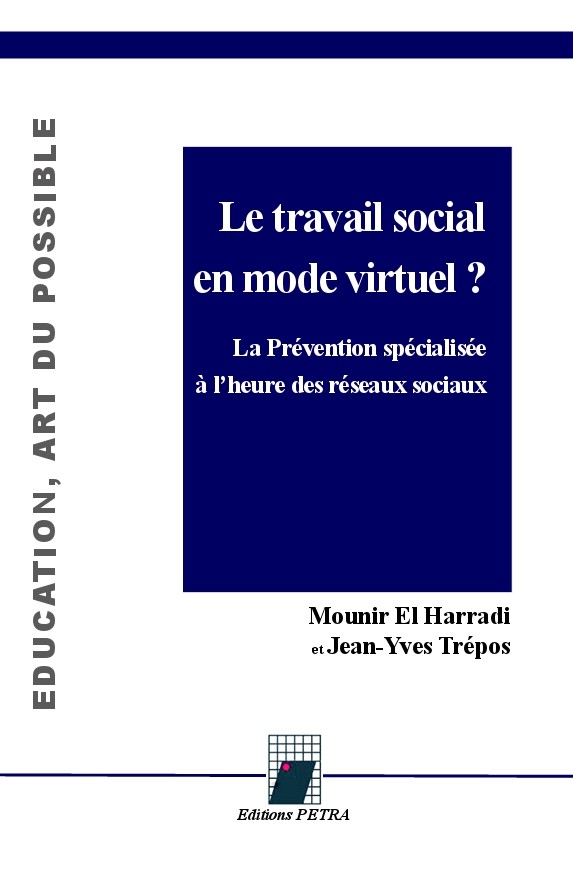 EDUCATION, ART DU POSSIBLE

Le travail social en mode virtuel ?

La Prévention spécialisée à l'heure des réseaux sociaux

Mounir El Harradi
et Jean-Yves Trépos

Editions PETRA